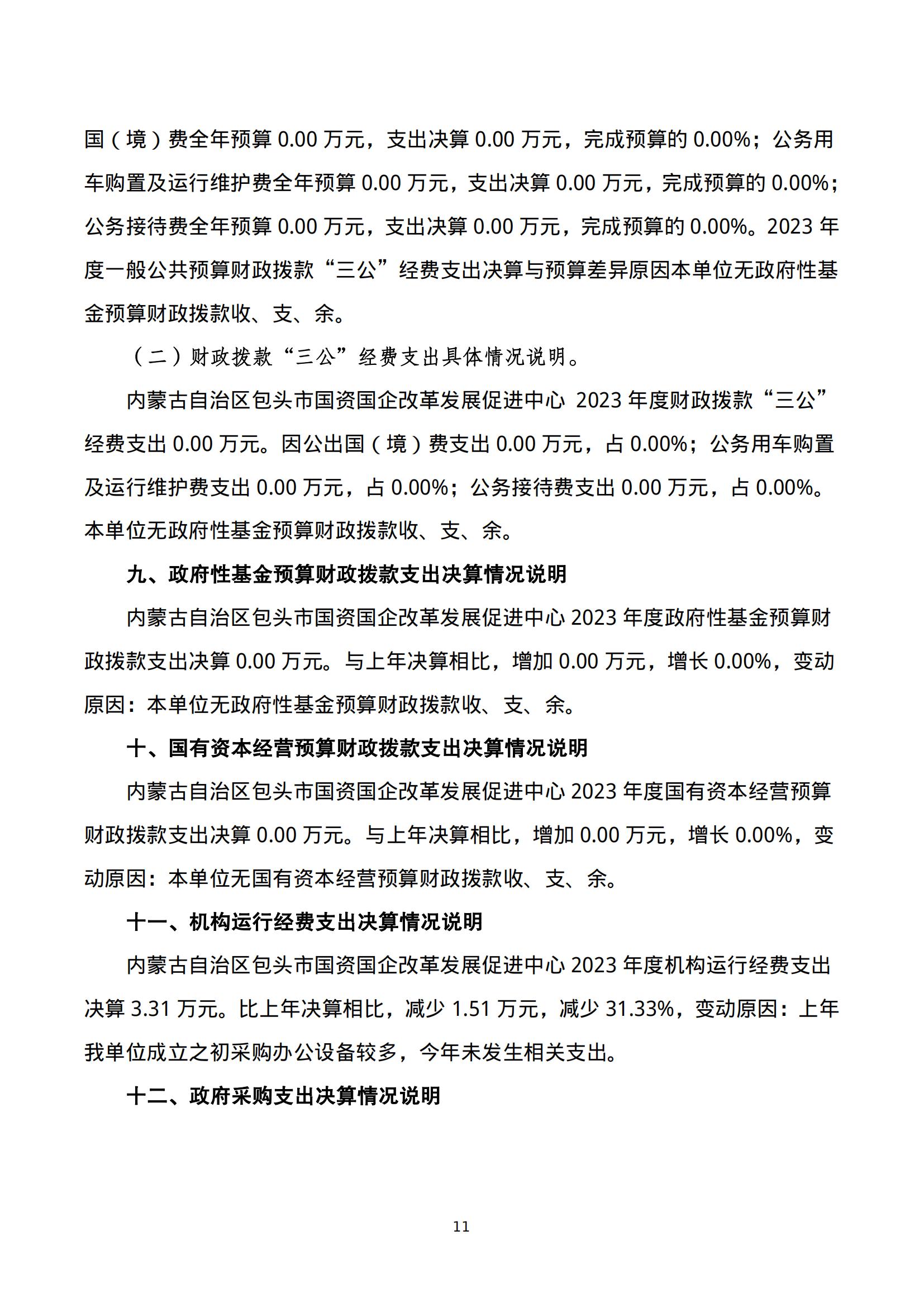 国（境）费全年预算 0.00 万元，支出决算 0.00 万元，完成预算的 0.00%；公务用车购置及运行维护费全年预算 0.00 万元，支出决算 0.00 万元，完成预算的 0.00%；公务接待费全年预算 0.00 万元，支出决算 0.00 万元，完成预算的 0.00%。2023 年度一般公共预算财政拨款“三公”经费支出决算与预算差异原因本单位无政府性基金预算财政拨款收、支、余。

（二）财政拨款“三公”经费支出具体情况说明。

内蒙古自治区包头市国资国企改革发展促进中心 2023 年度财政拨款“三公”经费支出 0.00 万元。因公出国（境）费支出 0.00 万元，占 0.00%；公务用车购置及运行维护费支出 0.00 万元，占 0.00%；公务接待费支出 0.00 万元，占 0.00%。本单位无政府性基金预算财政拨款收、支、余。

九、政府性基金预算财政拨款支出决算情况说明

内蒙古自治区包头市国资国企改革发展促进中心 2023 年度政府性基金预算财政拨款支出决算 0.00 万元。与上年决算相比，增加 0.00 万元，增长 0.00%，变动原因：本单位无政府性基金预算财政拨款收、支、余。

十、国有资本经营预算财政拨款支出决算情况说明

内蒙古自治区包头市国资国企改革发展促进中心 2023 年度国有资本经营预算财政拨款支出决算 0.00 万元。与上年决算相比，增加 0.00 万元，增长 0.00%，变动原因：本单位无国有资本经营预算财政拨款收、支、余。

十一、机构运行经费支出决算情况说明

内蒙古自治区包头市国资国企改革发展促进中心 2023 年度机构运行经费支出决算 3.31 万元。比上年决算相比，减少 1.51 万元，减少 31.33%，变动原因：上年我单位成立之初采购办公设备较多，今年未发生相关支出。

十二、政府采购支出决算情况说明

11